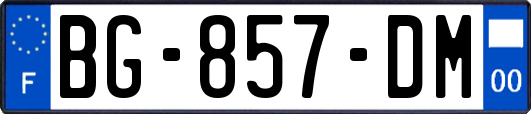 F
BG-857-DM
00